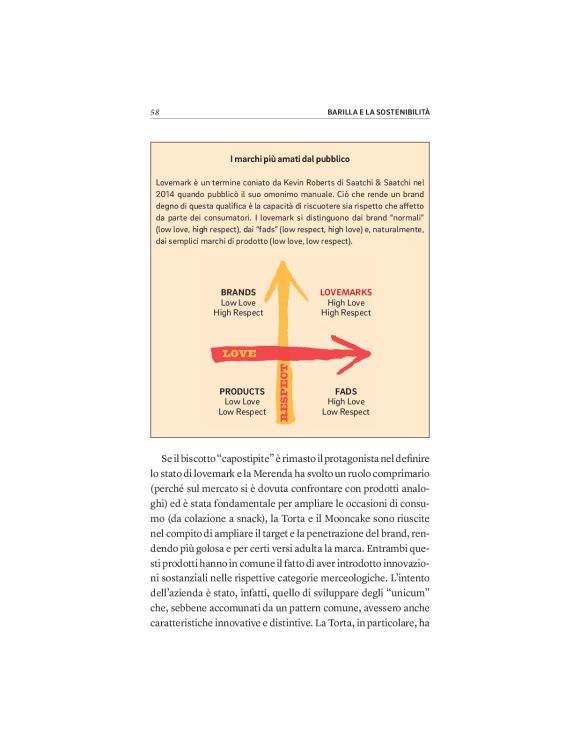 58

BARILLA E LA SOSTENIBILITÀ

I marchi più amati dal pubblico

Lovemark è un termine coniato da Kevin Roberts di Saatchi & Saatchi nel 2014 quando pubblicò il suo omonimo manuale. Ciò che rende un brand degno di questa qualifica è la capacità di riscuotere sia rispetto che affetto da parte dei consumatori. I lovemark si distinguono dai brand "normali" (low love, high respect), dai "fads" (low respect, high love) e, naturalmente, dai semplici marchi di prodotto (low love, low respect).

BRANDS
Low Love
High Respect

LOVEMARKS
High Love
High Respect

LOVE

RESPECT

PRODUCTS
Low Love
Low Respect

FADS
High Love
Low Respect

Se il biscotto "capostipite" è rimasto il protagonista nel definire lo stato di lovemark e la Merenda ha svolto un ruolo comprimario (perché sul mercato si è dovuta confrontare con prodotti analoghi) ed è stata fondamentale per ampliare le occasioni di consumo (da colazione a snack), la Torta e il Mooncake sono riuscite nel compito di ampliare il target e la penetrazione del brand, rendendo più golosa e per certi versi adulta la marca. Entrambi questi prodotti hanno in comune il fatto di aver introdotto innovazioni sostanziali nelle rispettive categorie merceologiche. L'intento dell'azienda è stato, infatti, quello di sviluppare degli "unicum" che, sebbene accomunati da un pattern comune, avessero anche caratteristiche innovative e distintive. La Torta, in particolare, ha